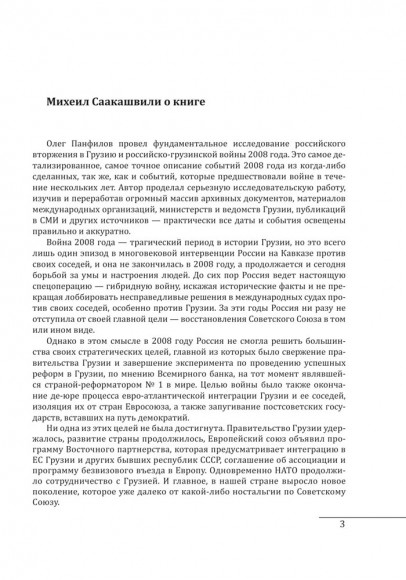 Михеил Саакашвили о книге

Олег Панфилов провел фундаментальное исследование российского вторжения в Грузию и российско-грузинской войны 2008 года. Это самое детализированное, самое точное описание событий 2008 года из когда-либо сделанных, так же, как и событий, которые предшествовали войне в течение нескольких лет. Автор проделал серьезную исследовательскую работу, изучив и переработав огромный массив архивных документов, материалов международных организаций, министерств и ведомств Грузии, публикаций в СМИ и других источников — практически все даты и события освещены правильно и аккуратно.

Война 2008 года — трагический период в истории Грузии, но это всего лишь один эпизод в многовековой интервенции России на Кавказе против своих соседей, и она не закончилась в 2008 году, а продолжается и сегодня борьбой за умы и настроения людей. До сих пор Россия ведет настоящую спецоперацию — гибридную войну, искажая исторические факты и не прекращая лоббировать несправедливые решения в международных судах против своих соседей, особенно против Грузии. За эти годы Россия ни разу не отступила от своей главной цели — восстановления Советского Союза в том или ином виде.

Однако в этом смысле в 2008 году Россия не смогла решить большинства своих стратегических целей, главной из которых было свержение правительства Грузии и завершение эксперимента по проведению успешных реформ в Грузии, по мнению Всемирного банка, на тот момент являвшейся страной-реформатором № 1 в мире. Целью войны было также окончание де-юре процесса евро-атлантической интеграции Грузии и ее соседей, изоляция их от стран Евросоюза, а также запугивание постсоветских государств, вставших на путь демократий.

Ни одна из этих целей не была достигнута. Правительство Грузии удержалось, развитие страны продолжилось, Европейский союз объявил программу Восточного партнерства, которая предусматривает интеграцию в ЕС Грузии и других бывших республик СССР, соглашение об ассоциации и программу безвизового въезда в Европу. Одновременно НАТО продолжило сотрудничество с Грузией. И главное, в нашей стране выросло новое поколение, которое уже далеко от какой-либо ностальгии по Советскому Союзу.

3